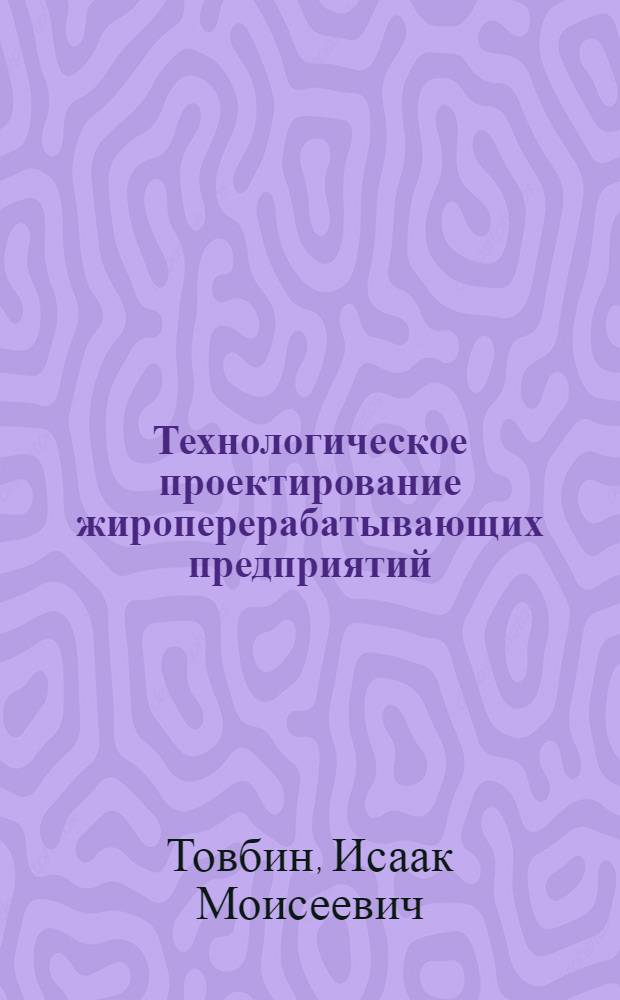 Технологическое проектирование жироперерабатывающих предприятий

Товбин, Исаак Моисеевич